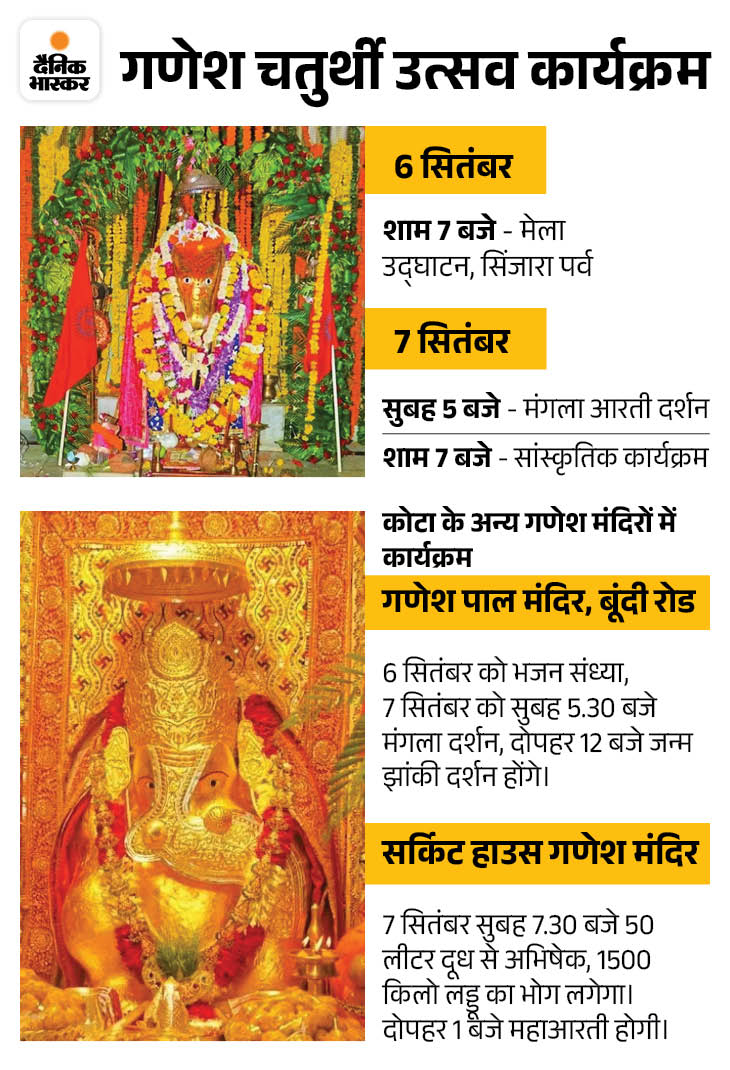 दैनिक भास्कर

गणेश चतुर्थी उत्सव कार्यक्रम

6 सितंबर

शाम 7 बजे - मेला उद्घाटन, सिंजारा पर्व

7 सितंबर

सुबह 5 बजे - मंगला आरती दर्शन

शाम 7 बजे - सांस्कृतिक कार्यक्रम

कोटा के अन्य गणेश मंदिरों में कार्यक्रम

गणेश पाल मंदिर, बूंदी रोड

6 सितंबर को भजन संध्या, 7 सितंबर को सुबह 5.30 बजे मंगला दर्शन, दोपहर 12 बजे जन्म झांकी दर्शन होंगे।

सर्किट हाउस गणेश मंदिर

7 सितंबर सुबह 7.30 बजे 50 लीटर दूध से अभिषेक, 1500 किलो लड्डू का भोग लगेगा। दोपहर 1 बजे महाआरती होगी।